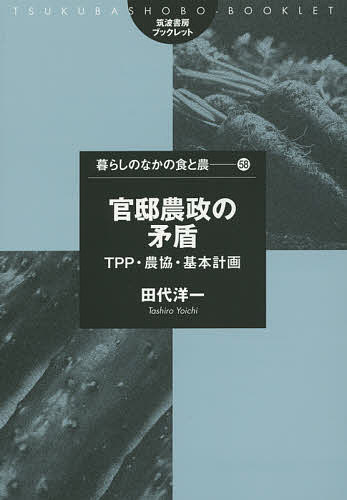 TSUKUBASHOBO-BOOKLET

筑波書房
ブックレット

暮らしのなかの食と農——58

官邸農政の矛盾

TPP・農協・基本計画

田代洋一

Tashiro Yoichi